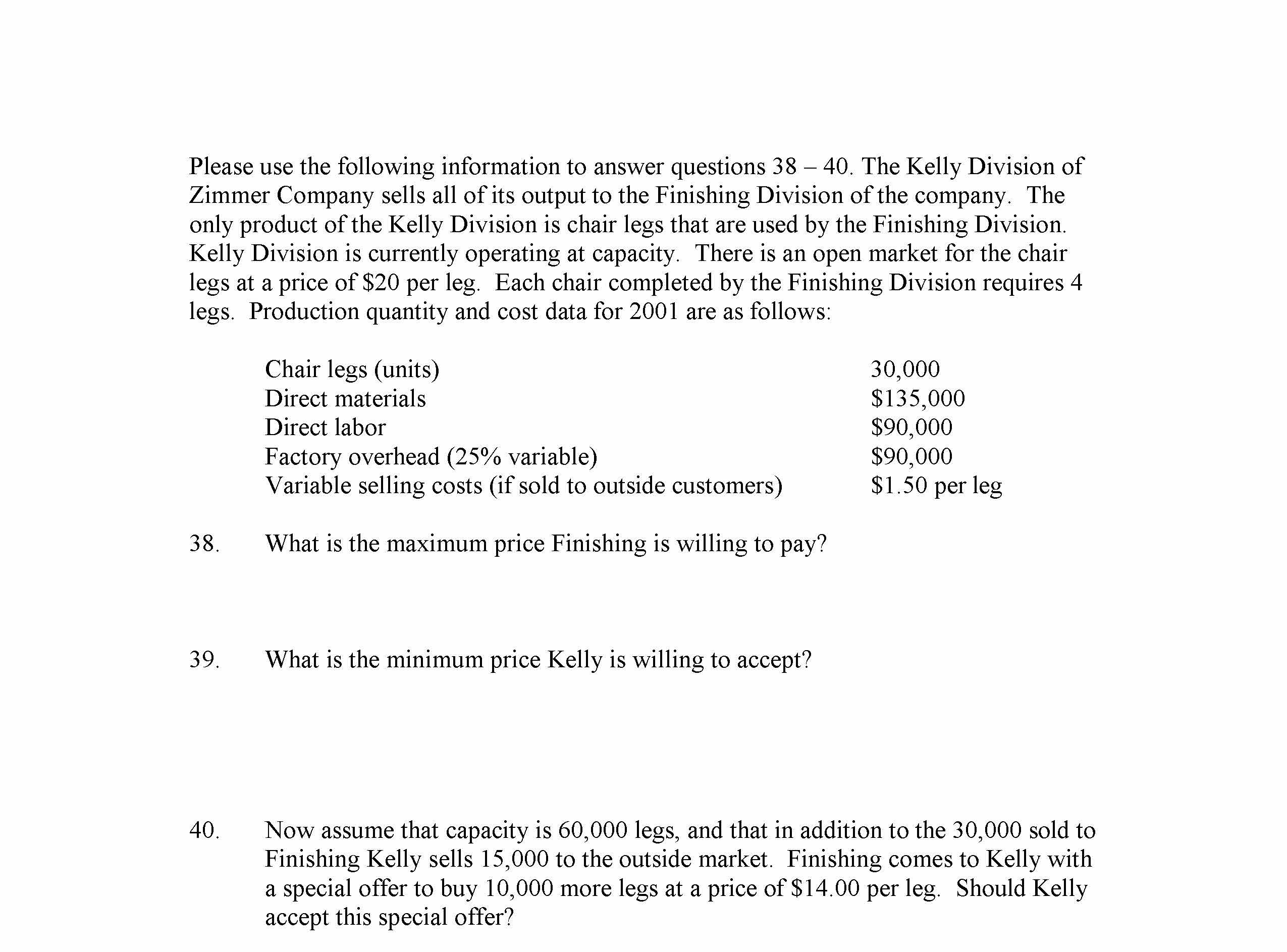 Please use the following information to answer questions 38 – 40. The Kelly Division of Zimmer Company sells all of its output to the Finishing Division of the company. The only product of the Kelly Division is chair legs that are used by the Finishing Division. Kelly Division is currently operating at capacity. There is an open market for the chair legs at a price of \$20 per leg. Each chair completed by the Finishing Division requires 4 legs. Production quantity and cost data for 2001 are as follows:

| | |
|---|---|
| Chair legs (units) | 30,000 |
| Direct materials | \$135,000 |
| Direct labor | \$90,000 |
| Factory overhead (25% variable) | \$90,000 |
| Variable selling costs (if sold to outside customers) | \$1.50 per leg |

38. What is the maximum price Finishing is willing to pay?

39. What is the minimum price Kelly is willing to accept?

40. Now assume that capacity is 60,000 legs, and that in addition to the 30,000 sold to Finishing Kelly sells 15,000 to the outside market. Finishing comes to Kelly with a special offer to buy 10,000 more legs at a price of \$14.00 per leg. Should Kelly accept this special offer?